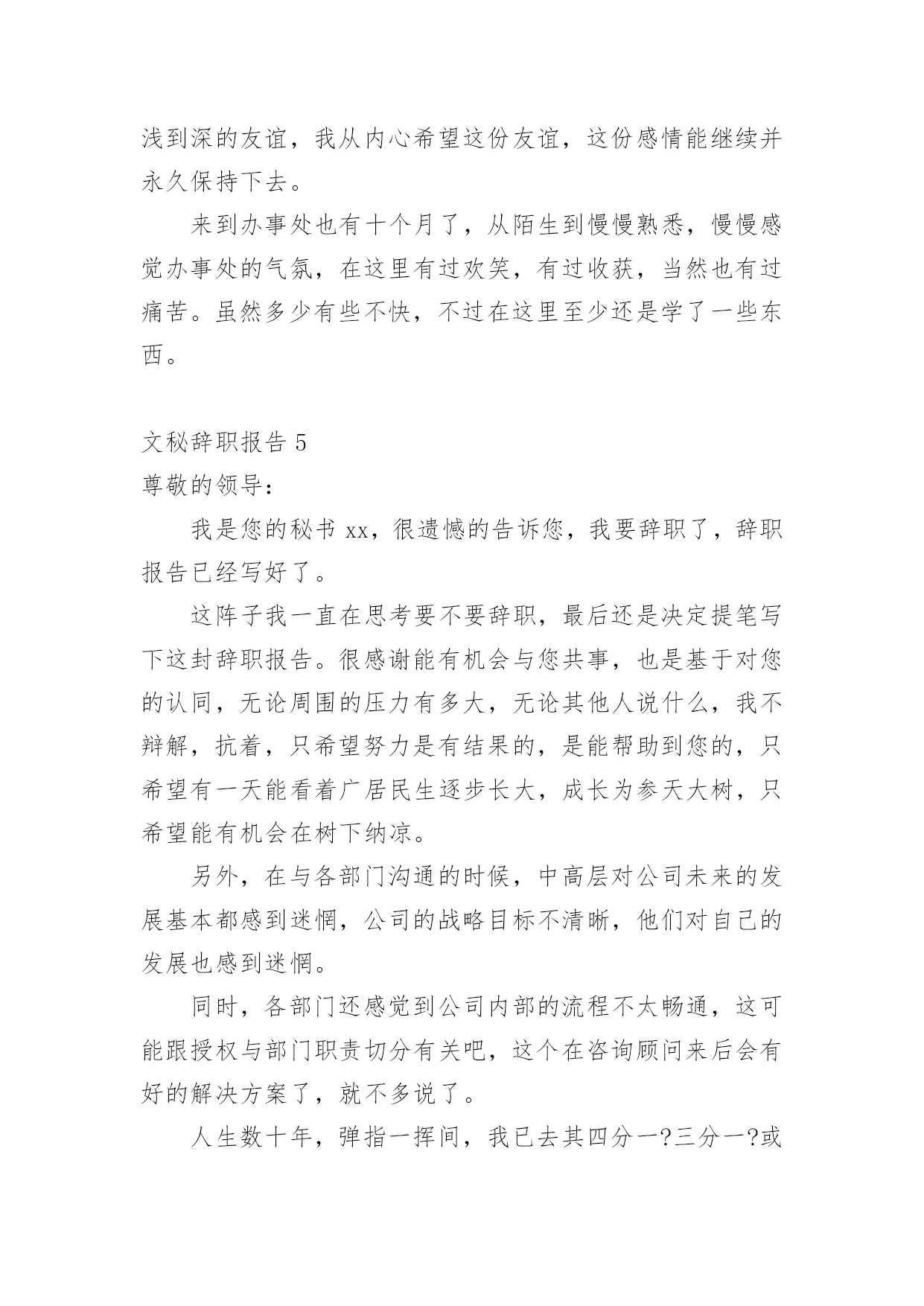 浅到深的友谊，我从内心希望这份友谊，这份感情能继续并永久保持下去。

来到办事处也有十个月了，从陌生到慢慢熟悉，慢慢感觉办事处的气氛，在这里有过欢笑，有过收获，当然也有过痛苦。虽然多少有些不快，不过在这里至少还是学了一些东西。

文秘辞职报告 5
尊敬的领导：

我是您的秘书 xx，很遗憾的告诉您，我要辞职了，辞职报告已经写好了。

这阵子我一直在思考要不要辞职，最后还是决定提笔写下这封辞职报告。很感谢能有机会与您共事，也是基于对您的认同，无论周围的压力有多大，无论其他人说什么，我不辩解，抗着，只希望努力是有结果的，是能帮助到您的，只希望有一天能看着广居民生逐步长大，成长为参天大树，只希望能有机会在树下纳凉。

另外，在与各部门沟通的时候，中高层对公司未来的发展基本都感到迷惘，公司的战略目标不清晰，他们对自己的发展也感到迷惘。

同时，各部门还感觉到公司内部的流程不太畅通，这可能跟授权与部门职责切分有关吧，这个在咨询顾问来后会有好的解决方案了，就不多说了。

人生数十年，弹指一挥间，我已去其四分一?三分一?或